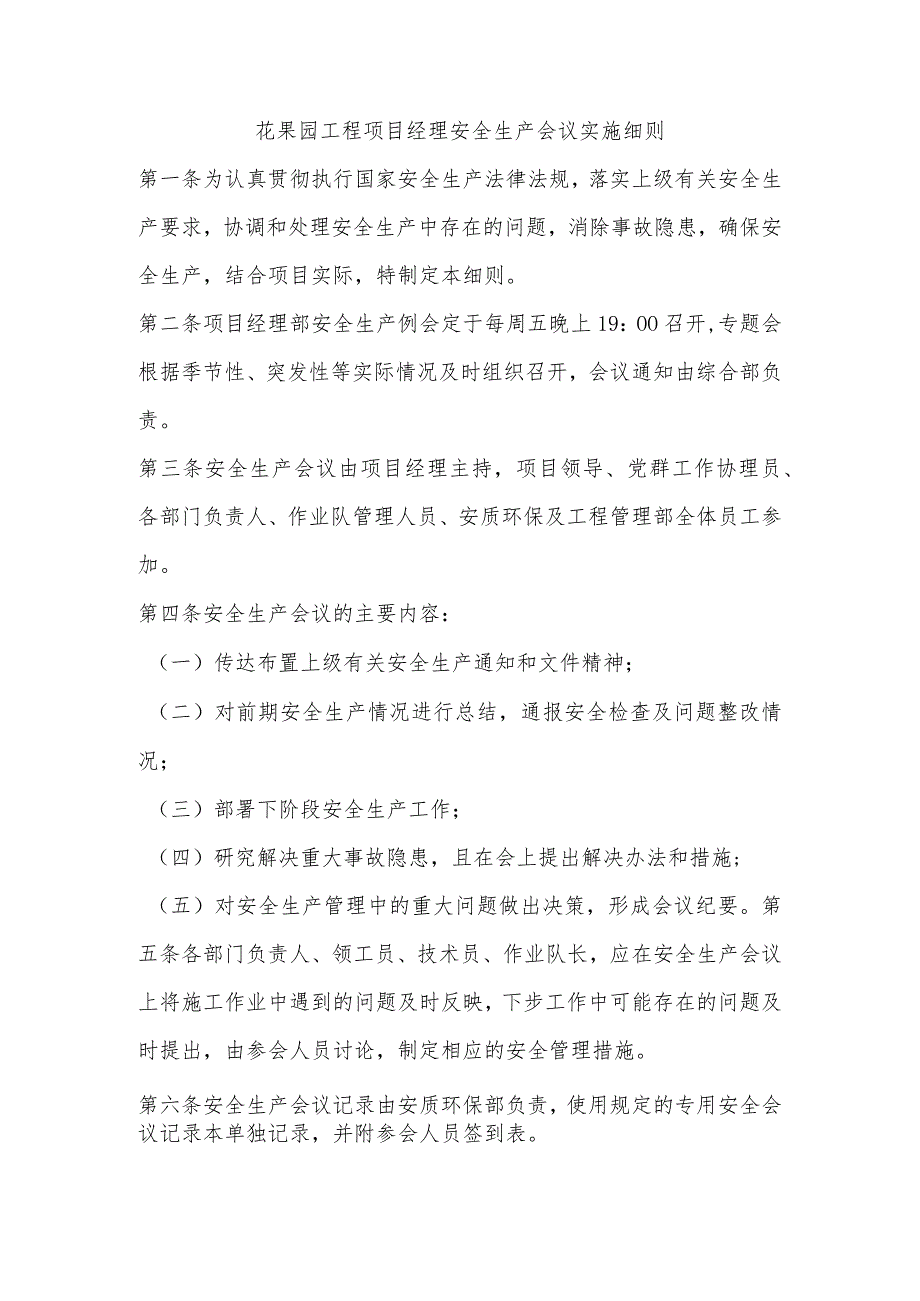 花果园工程项目经理安全生产会议实施细则

第一条为认真贯彻执行国家安全生产法律法规，落实上级有关安全生产要求，协调和处理安全生产中存在的问题，消除事故隐患，确保安全生产，结合项目实际，特制定本细则。

第二条项目经理部安全生产例会定于每周五晚上19：00召开,专题会根据季节性、突发性等实际情况及时组织召开，会议通知由综合部负责。

第三条安全生产会议由项目经理主持，项目领导、党群工作协理员、各部门负责人、作业队管理人员、安质环保及工程管理部全体员工参加。

第四条安全生产会议的主要内容：

（一）传达布置上级有关安全生产通知和文件精神；

（二）对前期安全生产情况进行总结，通报安全检查及问题整改情况；

（三）部署下阶段安全生产工作；

（四）研究解决重大事故隐患，且在会上提出解决办法和措施；

（五）对安全生产管理中的重大问题做出决策，形成会议纪要。第五条各部门负责人、领工员、技术员、作业队长，应在安全生产会议上将施工作业中遇到的问题及时反映，下步工作中可能存在的问题及时提出，由参会人员讨论，制定相应的安全管理措施。

第六条安全生产会议记录由安质环保部负责，使用规定的专用安全会议记录本单独记录，并附参会人员签到表。